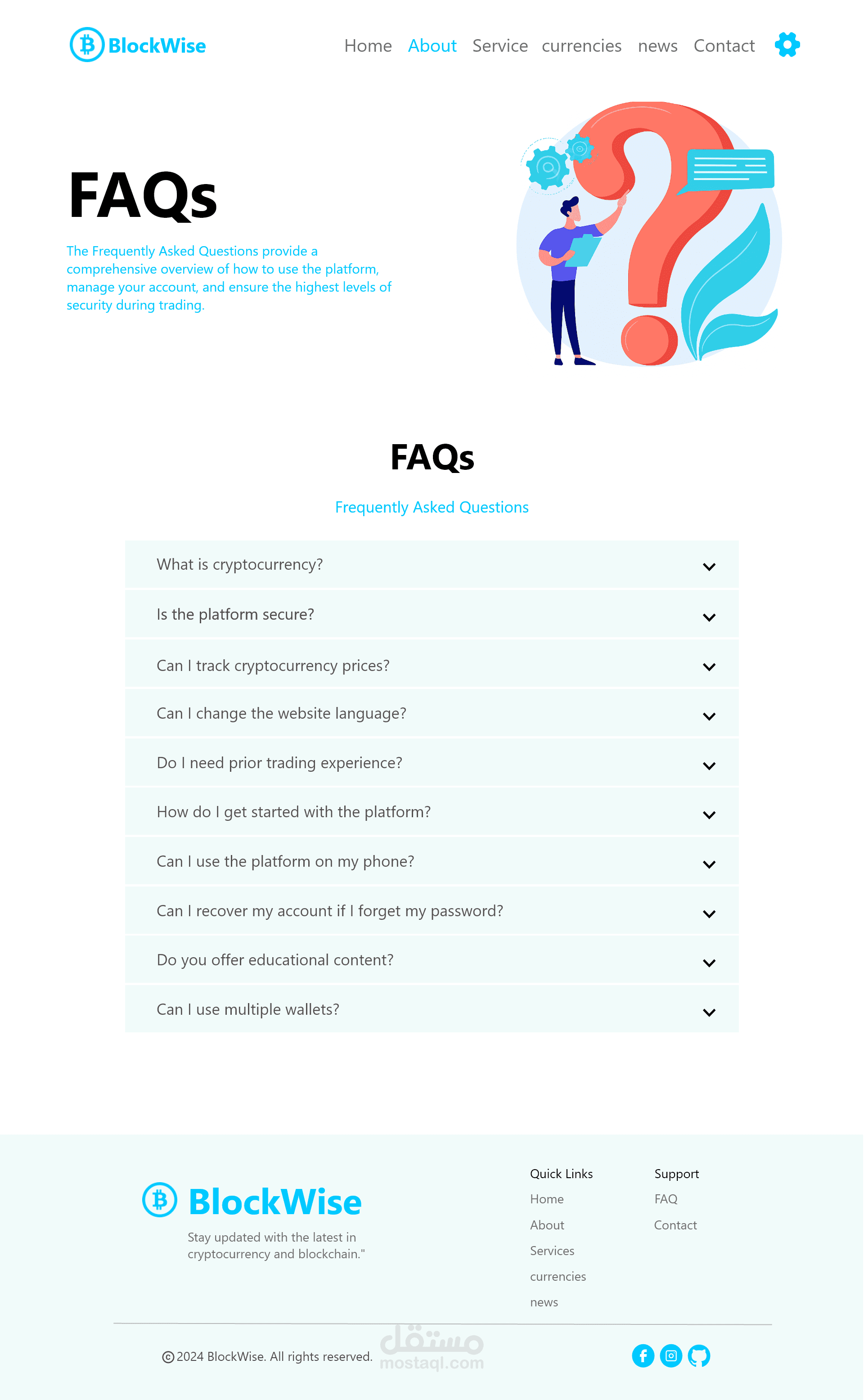 BlockWise

Home About Service currencies news Contact

FAQs

The Frequently Asked Questions provide a comprehensive overview of how to use the platform, manage your account, and ensure the highest levels of security during trading.

FAQs

Frequently Asked Questions

What is cryptocurrency?

Is the platform secure?

Can I track cryptocurrency prices?

Can I change the website language?

Do I need prior trading experience?

How do I get started with the platform?

Can I use the platform on my phone?

Can I recover my account if I forget my password?

Do you offer educational content?

Can I use multiple wallets?

BlockWise

Stay updated with the latest in cryptocurrency and blockchain."

Quick Links
Home
About
Services
currencies
news

Support
FAQ
Contact

© 2024 BlockWise. All rights reserved.

مستقل
mostaql.com